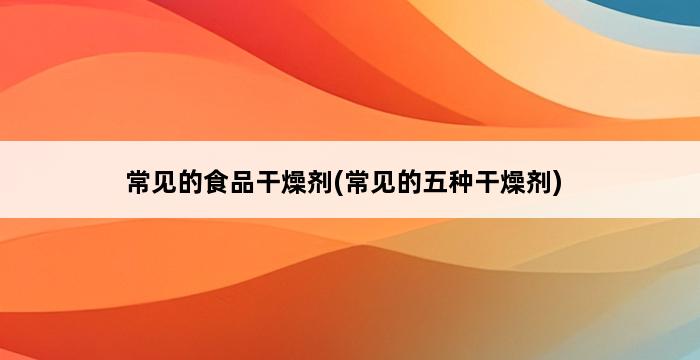 常见的食品干燥剂(常见的五种干燥剂)